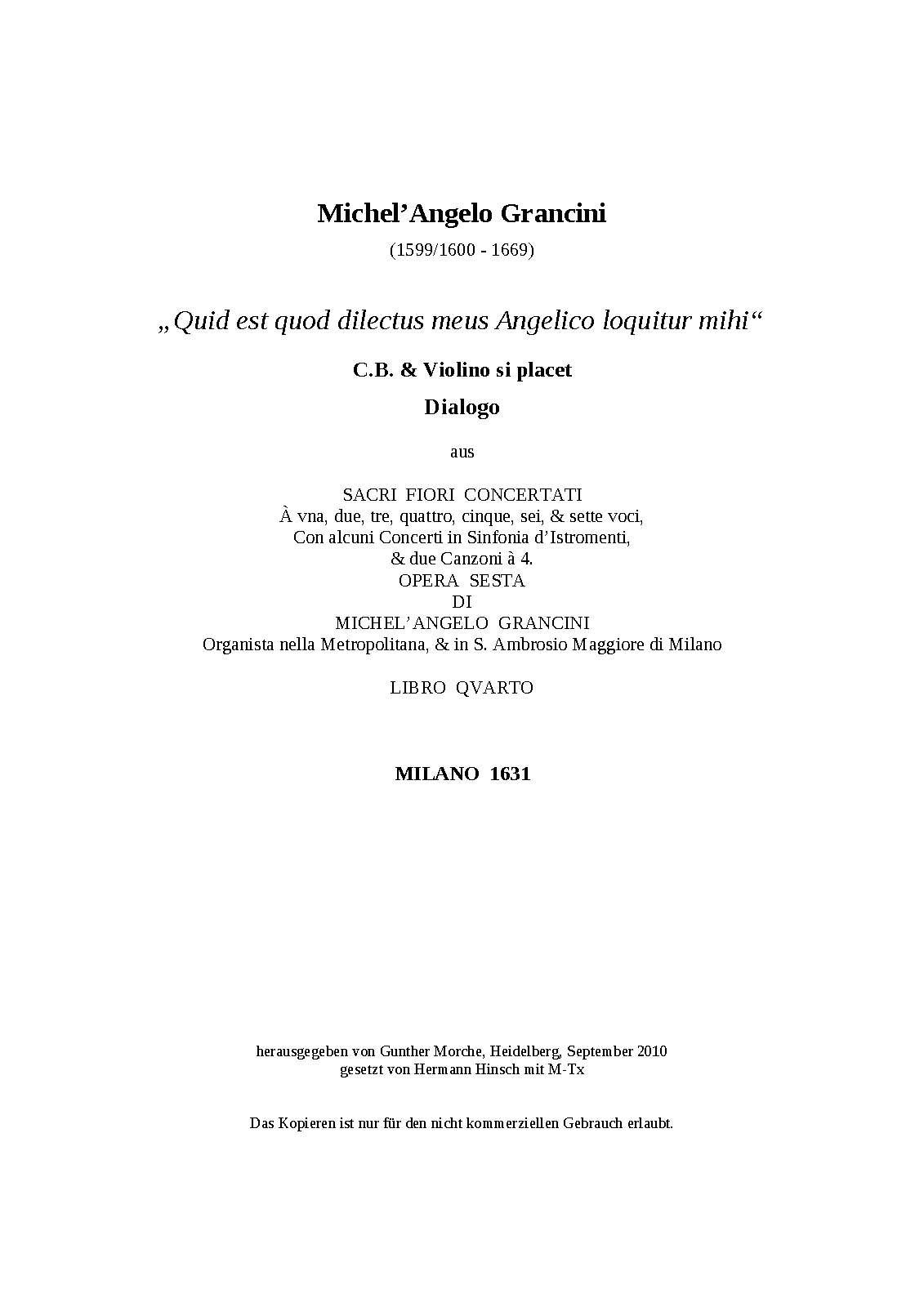 Michel’Angelo Grancini

(1599/1600 - 1669)

„Quid est quod dilectus meus Angelico loquitur mihi“

C.B. & Violino si placet

Dialogo

aus

SACRI FIORI CONCERTATI
À vna, due, tre, quattro, cinque, sei, & sette voci,
Con alcuni Concerti in Sinfonia d’Istromenti,
& due Canzoni à 4.
OPERA SESTA
DI
MICHEL’ANGELO GRANCINI
Organista nella Metropolitana, & in S. Ambrosio Maggiore di Milano

LIBRO QVARTO

MILANO 1631

herausgegeben von Gunther Morche, Heidelberg, September 2010
gesetzt von Hermann Hinsch mit M-Tx

Das Kopieren ist nur für den nicht kommerziellen Gebrauch erlaubt.